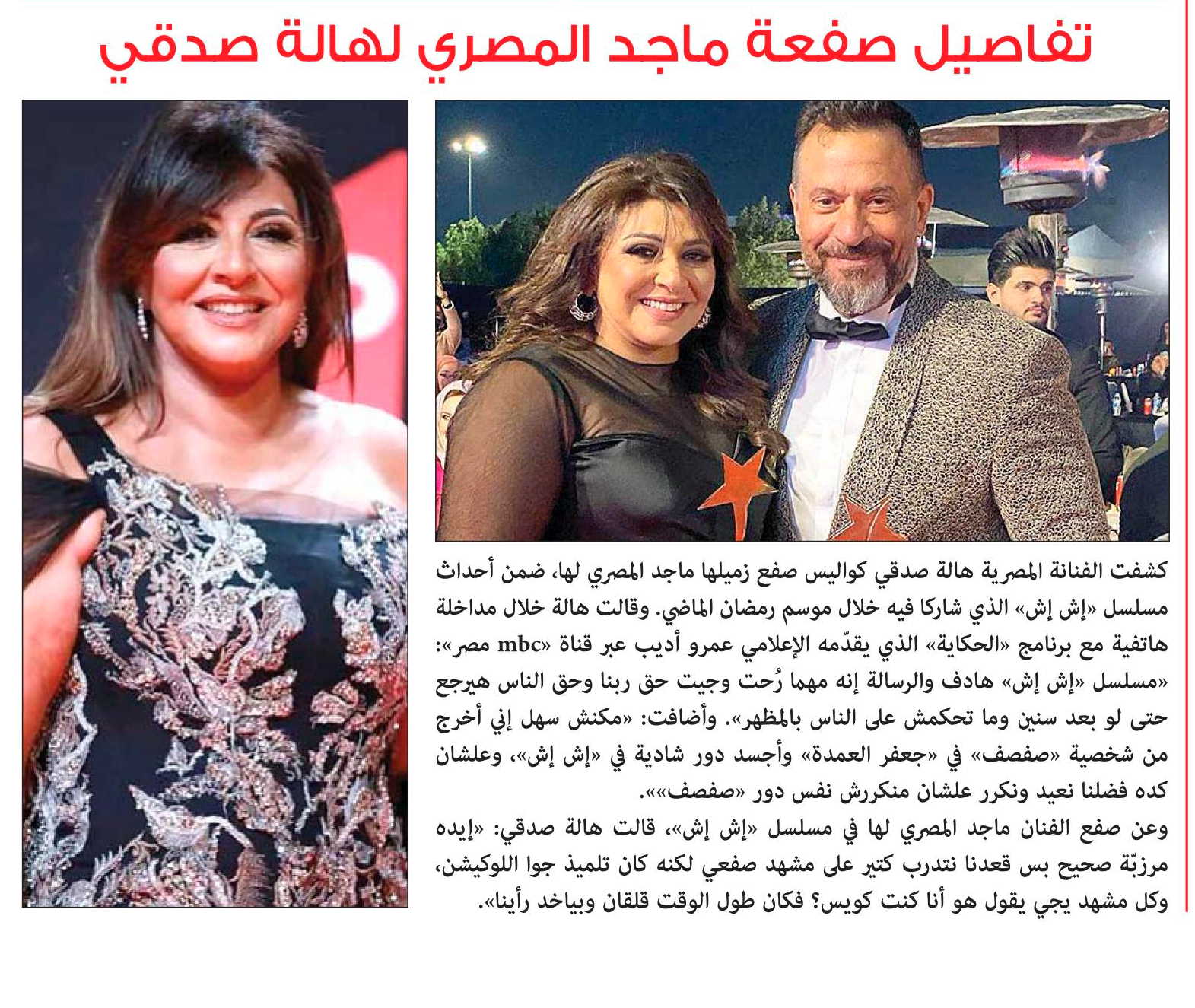 تفاصيل صفعة ماجد المصري لهالة صدقي

كشفت الفنانة المصرية هالة صدقي كواليس صفع زميلها ماجد المصري لها، ضمن أحداث مسلسل «إش إش» الذي شاركا فيه خلال موسم رمضان الماضي. وقالت هالة خلال مداخلة هاتفية مع برنامج «الحكاية» الذي يقدّمه الإعلامي عمرو أديب عبر قناة «mbc مصر»: «مسلسل «إش إش» هادف والرسالة إنه مهما رُحت وجيت حق ربنا وحق الناس هيرجع حتى لو بعد سنين وما تحكمش على الناس بالمظهر». وأضافت: «مكنش سهل إني أخرج من شخصية «صفصف» في «جعفر العمدة» وأجسد دور شادية في «إش إش»، وعلشان كده فضلنا نعيد ونكرر علشان منكررش نفس دور «صفصف»».

وعن صفع الفنان ماجد المصري لها في مسلسل «إش إش»، قالت هالة صدقي: «إيده مرزبّة صحيح بس قعدنا نتدرب كتير على مشهد صفعي لكنه كان تلميذ جوا اللوكيشن، وكل مشهد يجي يقول هو أنا كنت كويس؟ فكان طول الوقت قلقان وبياخد رأينا».